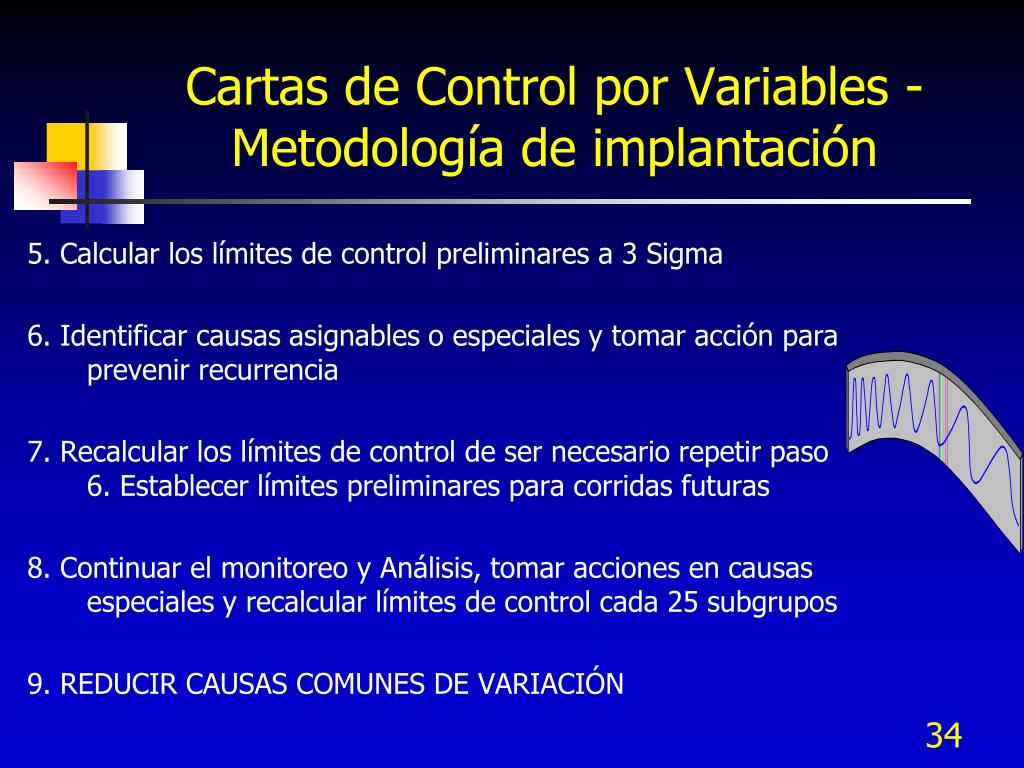 Cartas de Control por Variables - Metodología de implantación

5. Calcular los límites de control preliminares a 3 Sigma

6. Identificar causas asignables o especiales y tomar acción para prevenir recurrencia

7. Recalcular los límites de control de ser necesario repetir paso 6. Establecer límites preliminares para corridas futuras

8. Continuar el monitoreo y Análisis, tomar acciones en causas especiales y recalcular límites de control cada 25 subgrupos

9. REDUCIR CAUSAS COMUNES DE VARIACIÓN

34